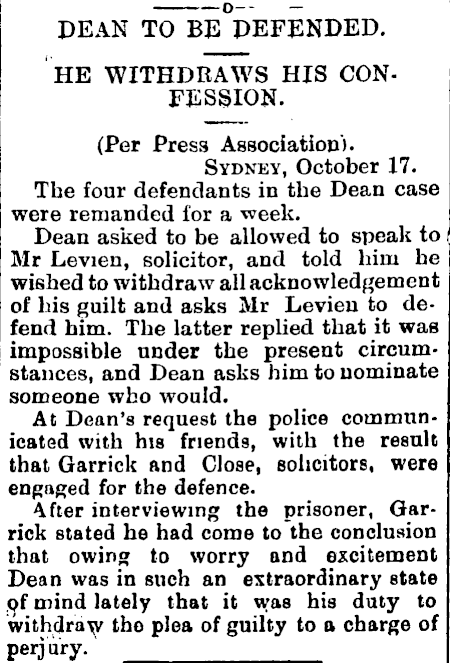 DEAN TO BE DEFENDED.

HE WITHDRAWS HIS CONFESSION.

(Per Press Association).
SYDNEY, October 17.

The four defendants in the Dean case were remanded for a week.

Dean asked to be allowed to speak to Mr Levien, solicitor, and told him he wished to withdraw all acknowledgement of his guilt and asks Mr Levien to defend him. The latter replied that it was impossible under the present circumstances, and Dean asks him to nominate someone who would.

At Dean's request the police communicated with his friends, with the result that Garrick and Close, solicitors, were engaged for the defence.

After interviewing the prisoner, Garrick stated he had come to the conclusion that owing to worry and excitement Dean was in such an extraordinary state of mind lately that it was his duty to withdraw the plea of guilty to a charge of perjury.